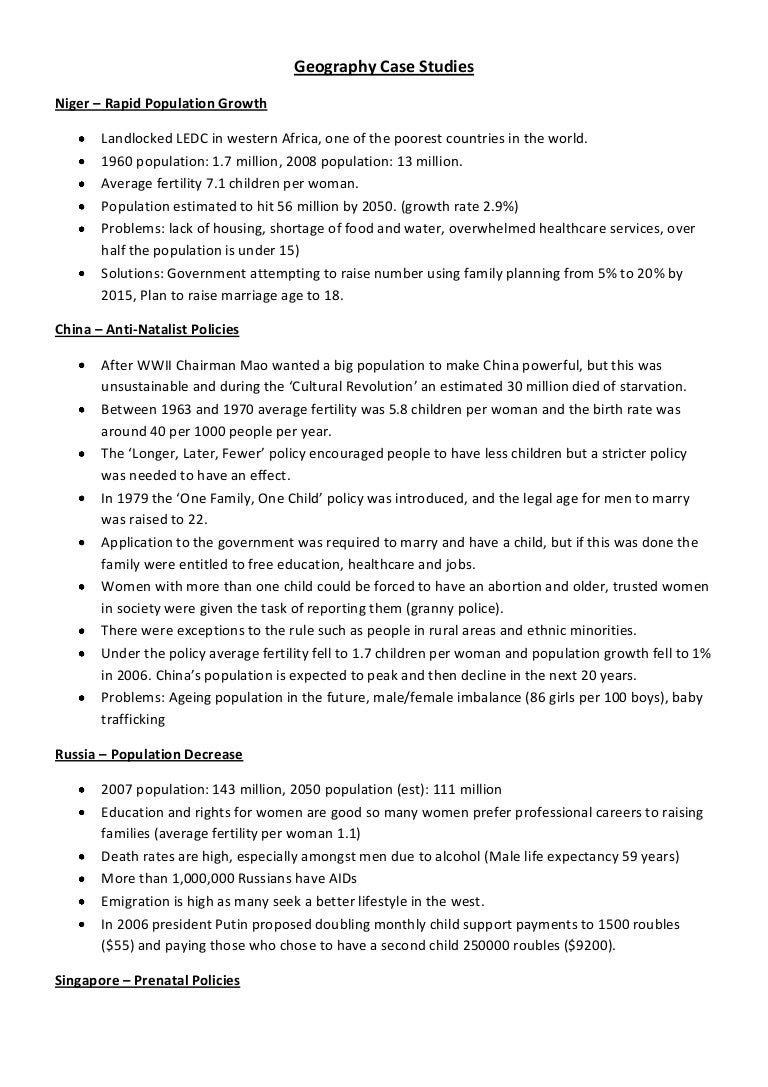 Geography Case Studies

Niger – Rapid Population Growth

- Landlocked LEDC in western Africa, one of the poorest countries in the world.
- 1960 population: 1.7 million, 2008 population: 13 million.
- Average fertility 7.1 children per woman.
- Population estimated to hit 56 million by 2050. (growth rate 2.9%)
- Problems: lack of housing, shortage of food and water, overwhelmed healthcare services, over half the population is under 15)
- Solutions: Government attempting to raise number using family planning from 5% to 20% by 2015, Plan to raise marriage age to 18.

China – Anti-Natalist Policies

- After WWII Chairman Mao wanted a big population to make China powerful, but this was unsustainable and during the 'Cultural Revolution' an estimated 30 million died of starvation.
- Between 1963 and 1970 average fertility was 5.8 children per woman and the birth rate was around 40 per 1000 people per year.
- The 'Longer, Later, Fewer' policy encouraged people to have less children but a stricter policy was needed to have an effect.
- In 1979 the 'One Family, One Child' policy was introduced, and the legal age for men to marry was raised to 22.
- Application to the government was required to marry and have a child, but if this was done the family were entitled to free education, healthcare and jobs.
- Women with more than one child could be forced to have an abortion and older, trusted women in society were given the task of reporting them (granny police).
- There were exceptions to the rule such as people in rural areas and ethnic minorities.
- Under the policy average fertility fell to 1.7 children per woman and population growth fell to 1% in 2006. China's population is expected to peak and then decline in the next 20 years.
- Problems: Ageing population in the future, male/female imbalance (86 girls per 100 boys), baby trafficking

Russia – Population Decrease

- 2007 population: 143 million, 2050 population (est): 111 million
- Education and rights for women are good so many women prefer professional careers to raising families (average fertility per woman 1.1)
- Death rates are high, especially amongst men due to alcohol (Male life expectancy 59 years)
- More than 1,000,000 Russians have AIDs
- Emigration is high as many seek a better lifestyle in the west.
- In 2006 president Putin proposed doubling monthly child support payments to 1500 roubles ($55) and paying those who chose to have a second child 250000 roubles ($9200).

Singapore – Prenatal Policies